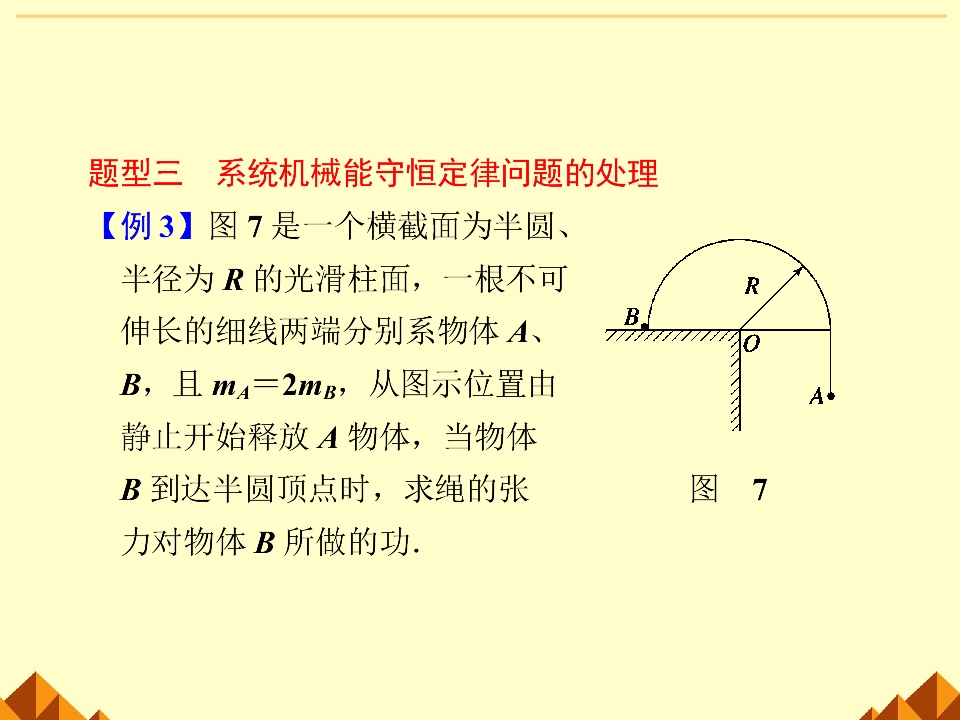 题型三 系统机械能守恒定律问题的处理

【例3】图7是一个横截面为半圆、半径为R的光滑柱面，一根不可伸长的细线两端分别系物体A、B，且$m_A=2m_B$，从图示位置由静止开始释放A物体，当物体B到达半圆顶点时，求绳的张力对物体B所做的功.

R
B
O
A

图 7